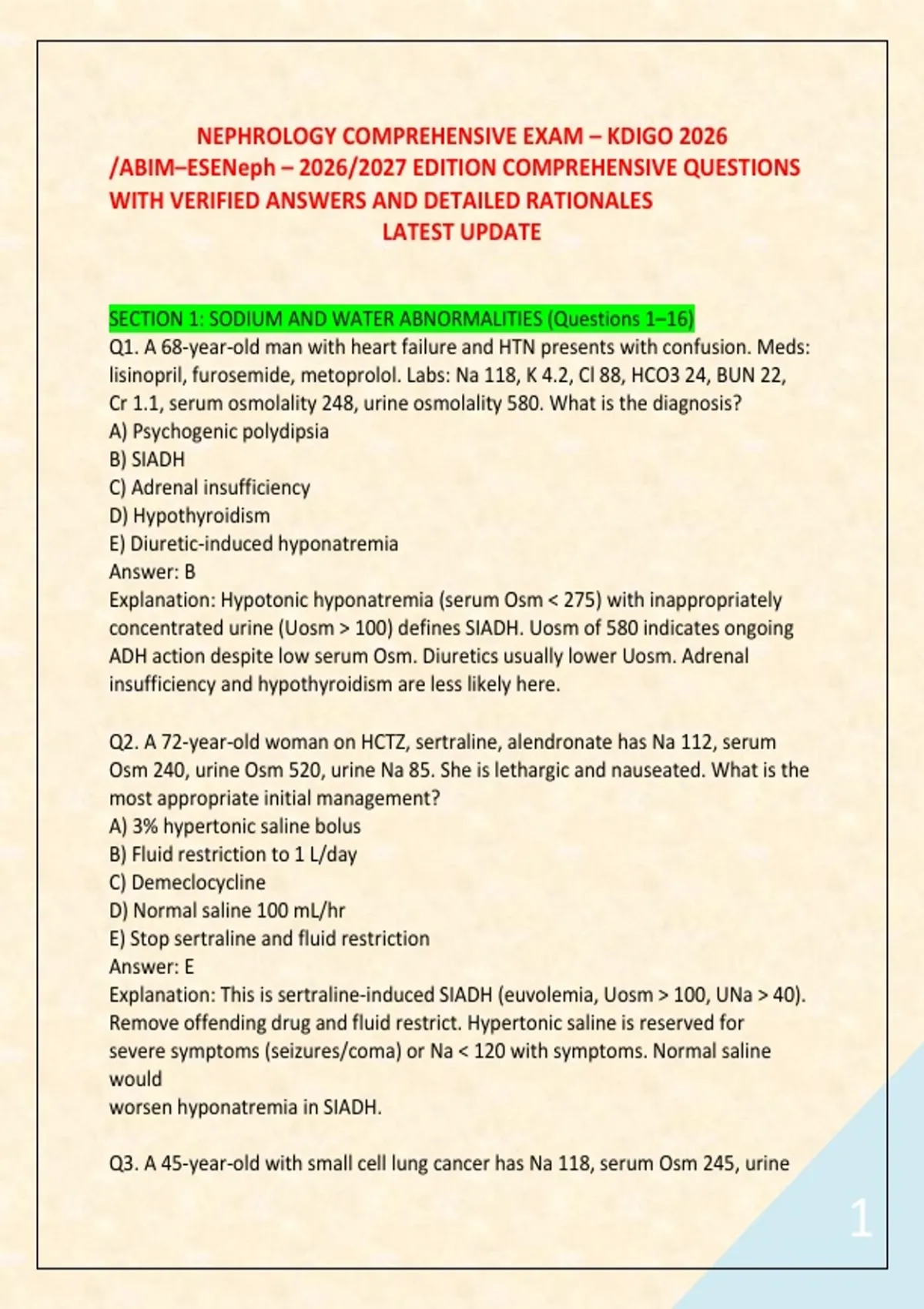 NEPHROLOGY COMPREHENSIVE EXAM – KDIGO 2026 /ABIM–ESENeph – 2026/2027 EDITION COMPREHENSIVE QUESTIONS WITH VERIFIED ANSWERS AND DETAILED RATIONALES
LATEST UPDATE

SECTION 1: SODIUM AND WATER ABNORMALITIES (Questions 1–16)
Q1. A 68-year-old man with heart failure and HTN presents with confusion. Meds: lisinopril, furosemide, metoprolol. Labs: Na 118, K 4.2, Cl 88, HCO3 24, BUN 22, Cr 1.1, serum osmolality 248, urine osmolality 580. What is the diagnosis?
A) Psychogenic polydipsia
B) SIADH
C) Adrenal insufficiency
D) Hypothyroidism
E) Diuretic-induced hyponatremia
Answer: B
Explanation: Hypotonic hyponatremia (serum Osm < 275) with inappropriately concentrated urine (Uosm > 100) defines SIADH. Uosm of 580 indicates ongoing ADH action despite low serum Osm. Diuretics usually lower Uosm. Adrenal insufficiency and hypothyroidism are less likely here.

Q2. A 72-year-old woman on HCTZ, sertraline, alendronate has Na 112, serum Osm 240, urine Osm 520, urine Na 85. She is lethargic and nauseated. What is the most appropriate initial management?
A) 3% hypertonic saline bolus
B) Fluid restriction to 1 L/day
C) Demeclocycline
D) Normal saline 100 mL/hr
E) Stop sertraline and fluid restriction
Answer: E
Explanation: This is sertraline-induced SIADH (euvolemia, Uosm > 100, UNa > 40). Remove offending drug and fluid restrict. Hypertonic saline is reserved for severe symptoms (seizures/coma) or Na < 120 with symptoms. Normal saline would
worsen hyponatremia in SIADH.

Q3. A 45-year-old with small cell lung cancer has Na 118, serum Osm 245, urine

1